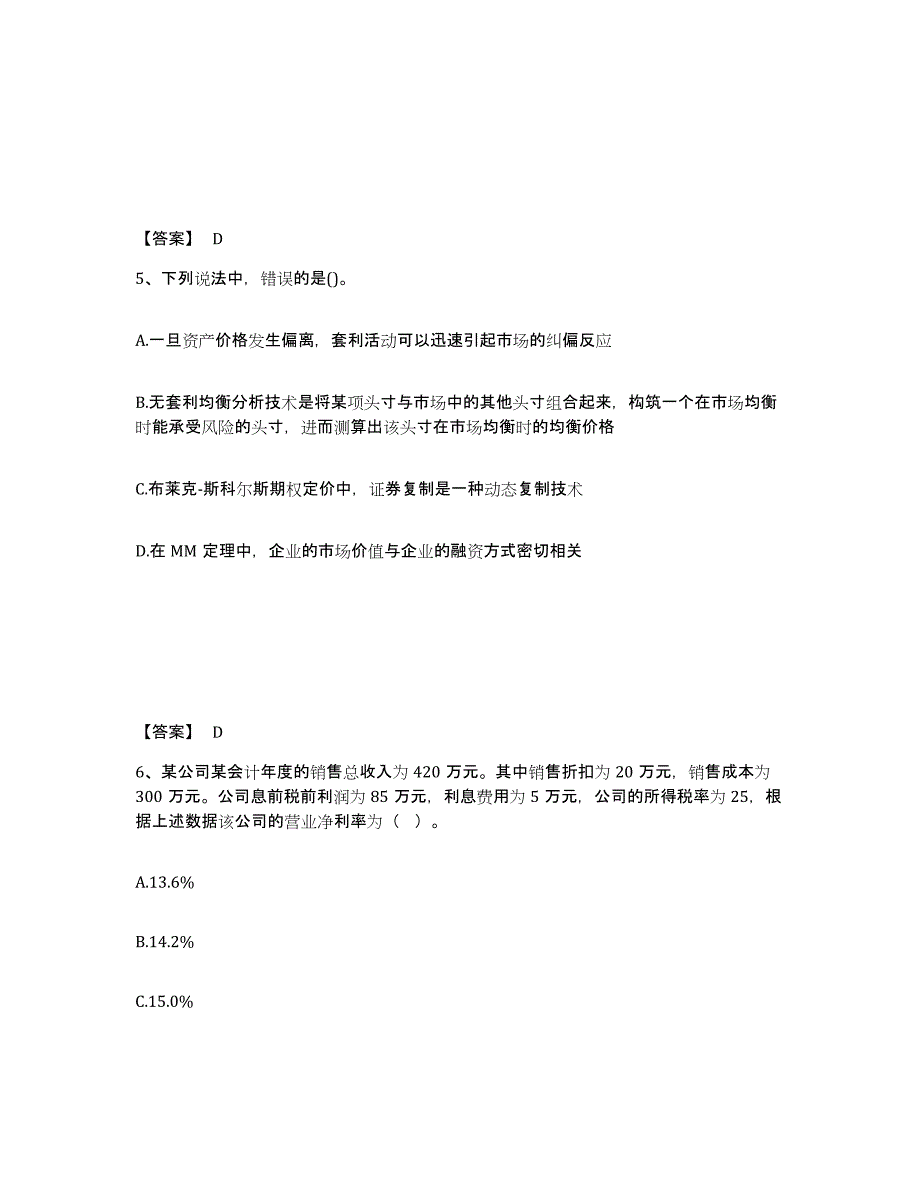 【答案】 D

5、下列说法中，错误的是()。

A.一旦资产价格发生偏离，套利活动可以迅速引起市场的纠偏反应

B.无套利均衡分析技术是将某项头寸与市场中的其他头寸组合起来，构筑一个在市场均衡时能承受风险的头寸，进而测算出该头寸在市场均衡时的均衡价格

C.布莱克-斯科尔斯期权定价中，证券复制是一种动态复制技术

D.在 MM 定理中，企业的市场价值与企业的融资方式密切相关

【答案】 D

6、某公司某会计年度的销售总收入为 420 万元。其中销售折扣为 20 万元，销售成本为 300 万元。公司息前税前利润为 85 万元，利息费用为 5 万元，公司的所得税率为 25，根据上述数据该公司的营业净利率为（ ）。

A.13.6%

B.14.2%

C.15.0%